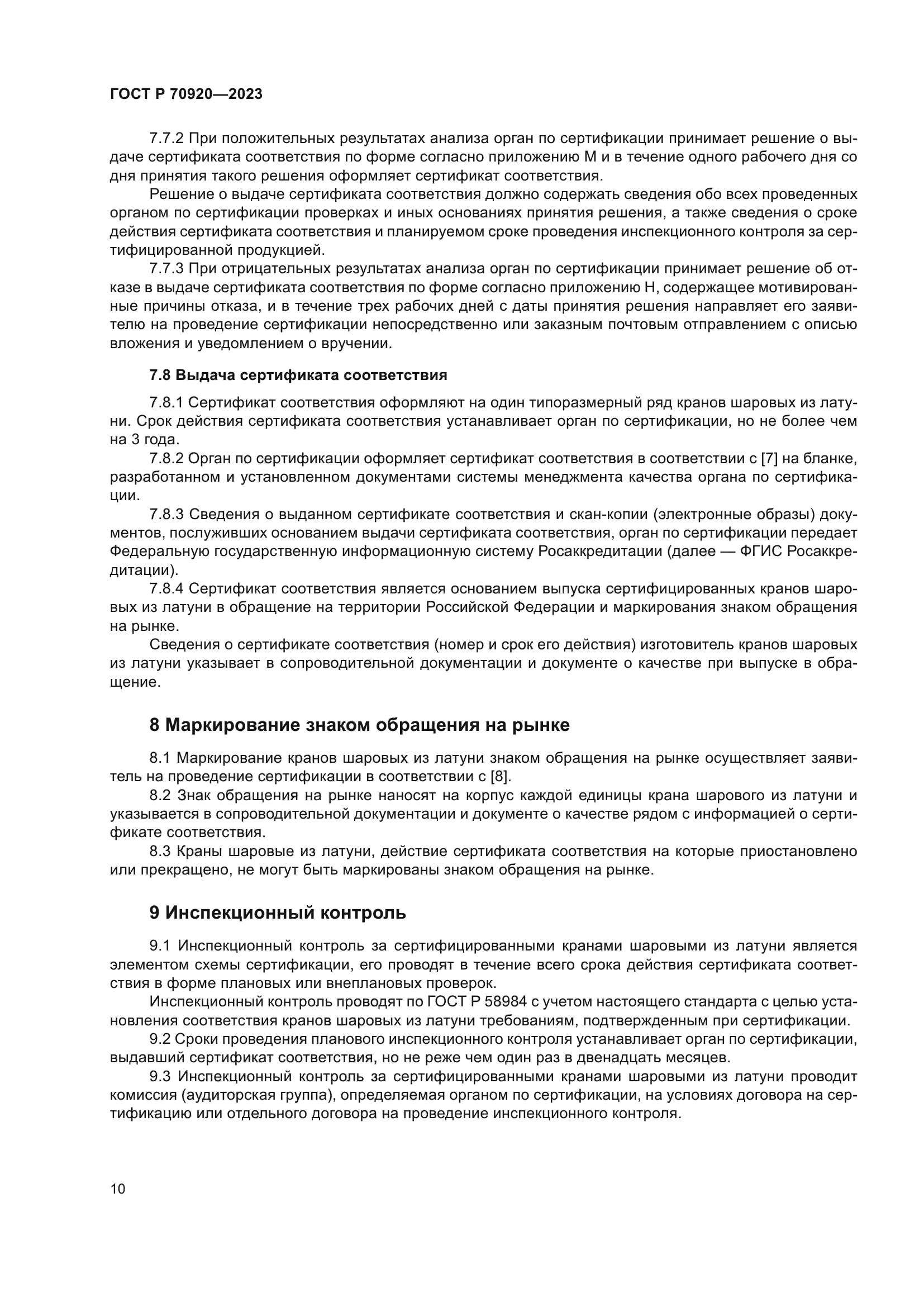 ГОСТ Р 70920—2023

7.7.2 При положительных результатах анализа орган по сертификации принимает решение о выдаче сертификата соответствия по форме согласно приложению М и в течение одного рабочего дня со дня принятия такого решения оформляет сертификат соответствия.

Решение о выдаче сертификата соответствия должно содержать сведения обо всех проведенных органом по сертификации проверках и иных основаниях принятия решения, а также сведения о сроке действия сертификата соответствия и планируемом сроке проведения инспекционного контроля за сертифицированной продукцией.

7.7.3 При отрицательных результатах анализа орган по сертификации принимает решение об отказе в выдаче сертификата соответствия по форме согласно приложению Н, содержащее мотивированные причины отказа, и в течение трех рабочих дней с даты принятия решения направляет его заявителю на проведение сертификации непосредственно или заказным почтовым отправлением с описью вложения и уведомлением о вручении.

7.8 Выдача сертификата соответствия

7.8.1 Сертификат соответствия оформляют на один типоразмерный ряд кранов шаровых из латуни. Срок действия сертификата соответствия устанавливает орган по сертификации, но не более чем на 3 года.

7.8.2 Орган по сертификации оформляет сертификат соответствия в соответствии с [7] на бланке, разработанном и установленном документами системы менеджмента качества органа по сертификации.

7.8.3 Сведения о выданном сертификате соответствия и скан-копии (электронные образы) документов, послуживших основанием выдачи сертификата соответствия, орган по сертификации передает Федеральную государственную информационную систему Росаккредитации (далее — ФГИС Росаккредитации).

7.8.4 Сертификат соответствия является основанием выпуска сертифицированных кранов шаровых из латуни в обращение на территории Российской Федерации и маркирования знаком обращения на рынке.

Сведения о сертификате соответствия (номер и срок его действия) изготовитель кранов шаровых из латуни указывает в сопроводительной документации и документе о качестве при выпуске в обращение.

8 Маркирование знаком обращения на рынке

8.1 Маркирование кранов шаровых из латуни знаком обращения на рынке осуществляет заявитель на проведение сертификации в соответствии с [8].

8.2 Знак обращения на рынке наносят на корпус каждой единицы крана шарового из латуни и указывается в сопроводительной документации и документе о качестве рядом с информацией о сертификате соответствия.

8.3 Краны шаровые из латуни, действие сертификата соответствия на которые приостановлено или прекращено, не могут быть маркированы знаком обращения на рынке.

9 Инспекционный контроль

9.1 Инспекционный контроль за сертифицированными кранами шаровыми из латуни является элементом схемы сертификации, его проводят в течение всего срока действия сертификата соответствия в форме плановых или внеплановых проверок.

Инспекционный контроль проводят по ГОСТ Р 58984 с учетом настоящего стандарта с целью установления соответствия кранов шаровых из латуни требованиям, подтвержденным при сертификации.

9.2 Сроки проведения планового инспекционного контроля устанавливает орган по сертификации, выдавший сертификат соответствия, но не реже чем один раз в двенадцать месяцев.

9.3 Инспекционный контроль за сертифицированными кранами шаровыми из латуни проводит комиссия (аудиторская группа), определяемая органом по сертификации, на условиях договора на сертификацию или отдельного договора на проведение инспекционного контроля.

10